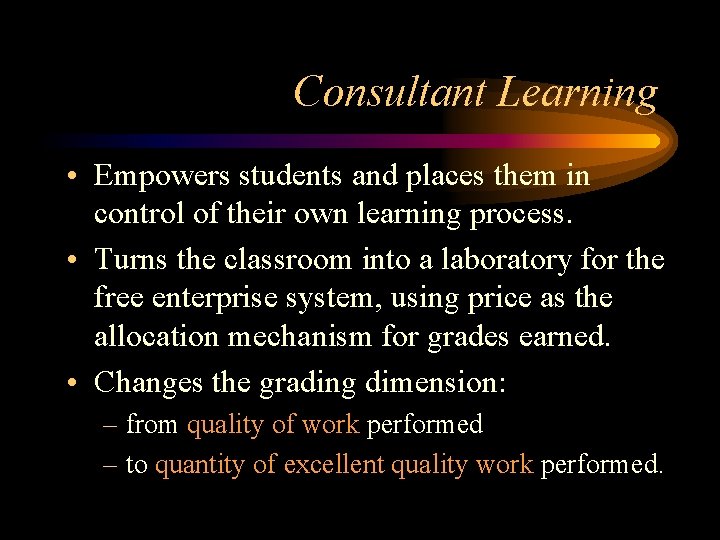 Consultant Learning

• Empowers students and places them in control of their own learning process.
• Turns the classroom into a laboratory for the free enterprise system, using price as the allocation mechanism for grades earned.
• Changes the grading dimension:
– from quality of work performed
– to quantity of excellent quality work performed.